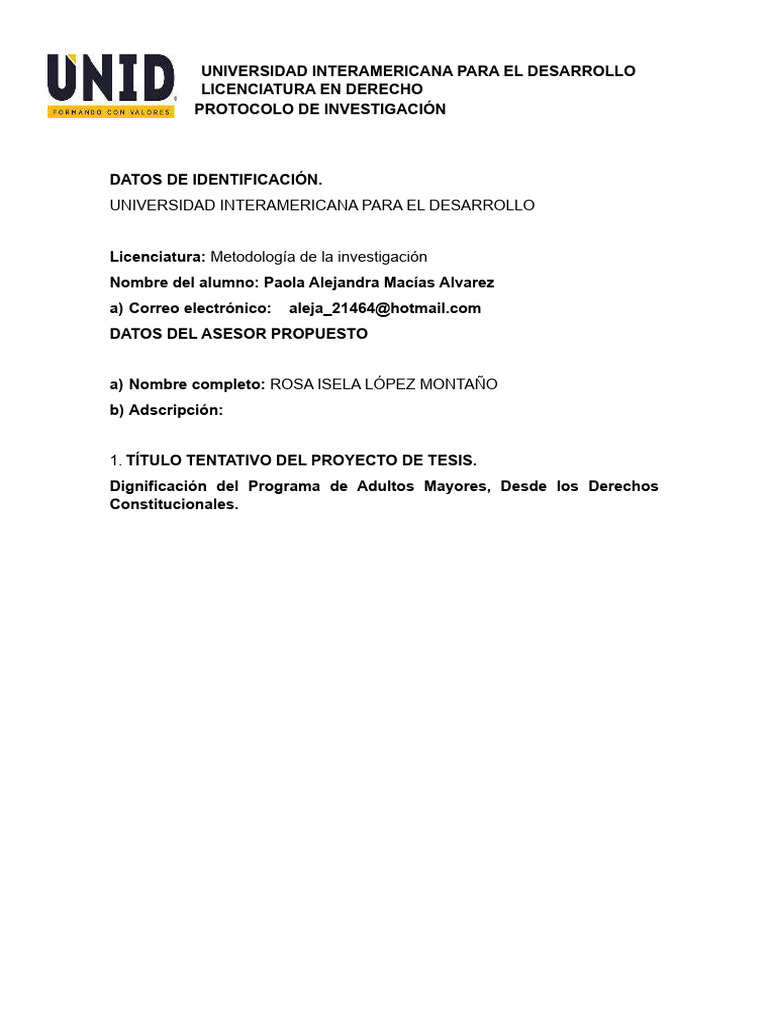 UNID
FORMANDO CON VALORES

UNIVERSIDAD INTERAMERICANA PARA EL DESARROLLO
LICENCIATURA EN DERECHO
PROTOCOLO DE INVESTIGACIÓN

DATOS DE IDENTIFICACIÓN.
UNIVERSIDAD INTERAMERICANA PARA EL DESARROLLO

Licenciatura: Metodología de la investigación
Nombre del alumno: Paola Alejandra Macías Alvarez
a) Correo electrónico: aleja_21464@hotmail.com
DATOS DEL ASESOR PROPUESTO

a) Nombre completo: ROSA ISELA LÓPEZ MONTAÑO
b) Adscripción:

1. TÍTULO TENTATIVO DEL PROYECTO DE TESIS.
Dignificación del Programa de Adultos Mayores, Desde los Derechos Constitucionales.